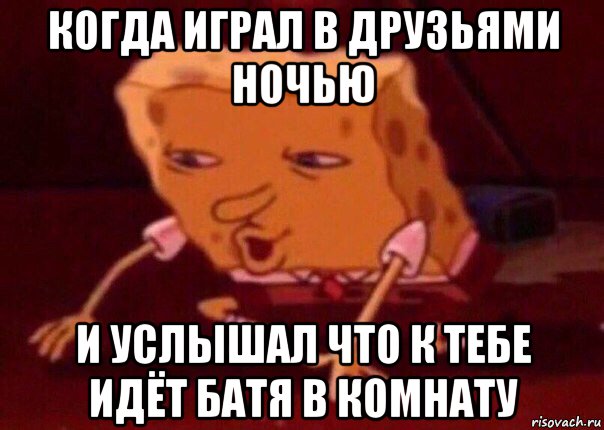 КОГДА ИГРАЛ В ДРУЗЬЯМИ НОЧЬЮ

И УСЛЫШАЛ ЧТО К ТЕБЕ ИДЁТ БАТЯ В КОМНАТУ

risovach.ru